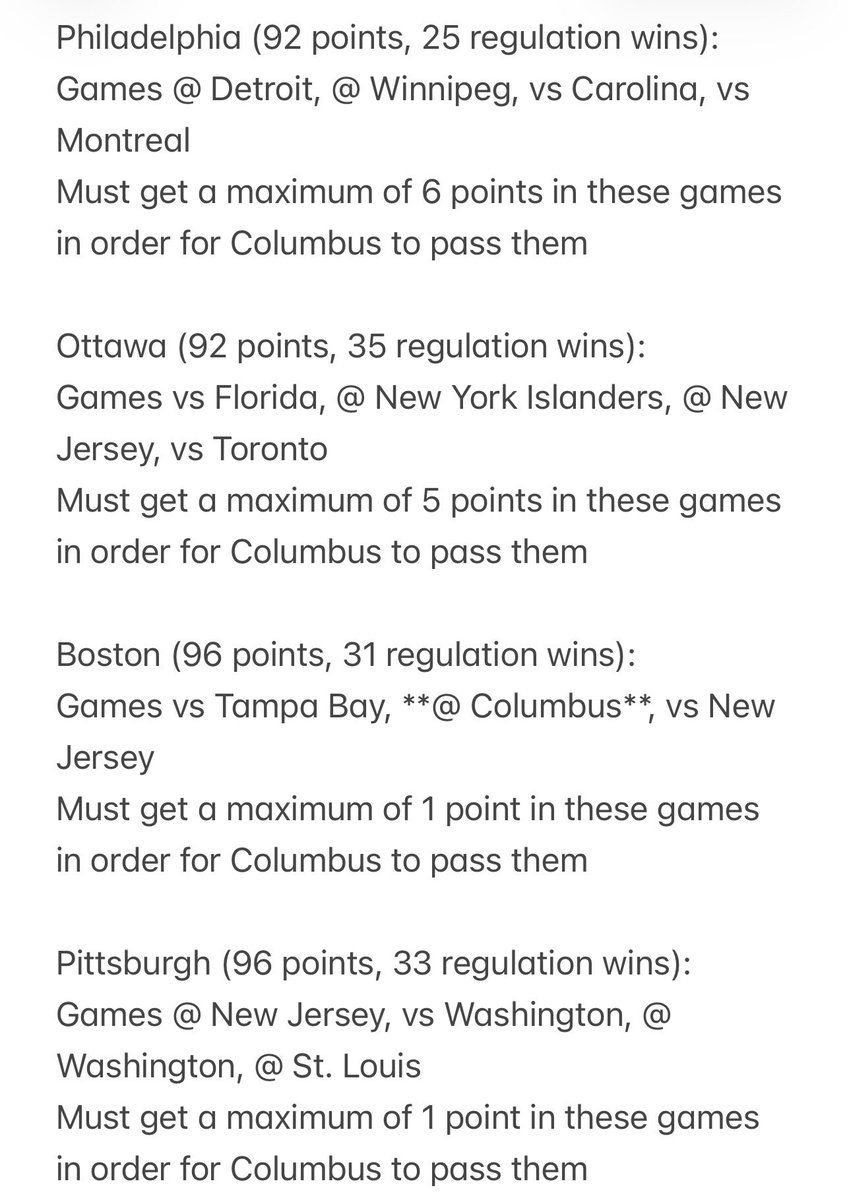 Philadelphia (92 points, 25 regulation wins):
Games @ Detroit, @ Winnipeg, vs Carolina, vs Montreal
Must get a maximum of 6 points in these games in order for Columbus to pass them

Ottawa (92 points, 35 regulation wins):
Games vs Florida, @ New York Islanders, @ New Jersey, vs Toronto
Must get a maximum of 5 points in these games in order for Columbus to pass them

Boston (96 points, 31 regulation wins):
Games vs Tampa Bay, **@ Columbus**, vs New Jersey
Must get a maximum of 1 point in these games in order for Columbus to pass them

Pittsburgh (96 points, 33 regulation wins):
Games @ New Jersey, vs Washington, @ Washington, @ St. Louis
Must get a maximum of 1 point in these games in order for Columbus to pass them